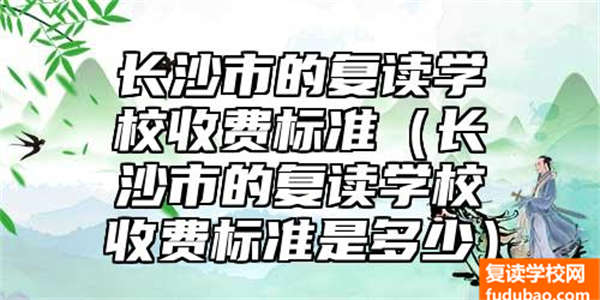 长沙市的复读学校收费标准（长沙市的复读学校收费标准是多少）

复读学校网
fudubao.com